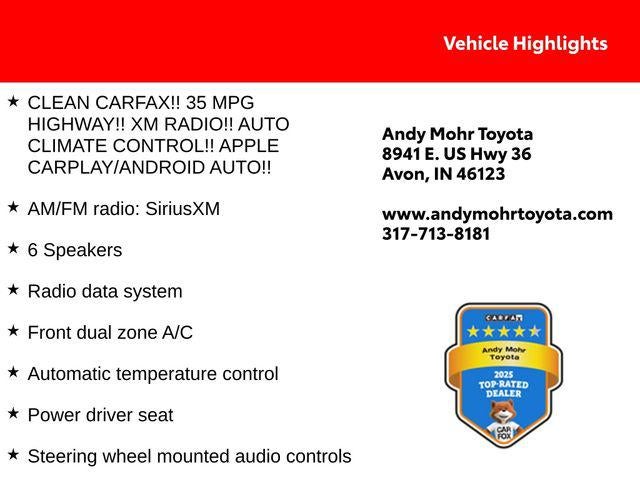 Vehicle Highlights

★ CLEAN CARFAX!! 35 MPG HIGHWAY!! XM RADIO!! AUTO CLIMATE CONTROL!! APPLE CARPLAY/ANDROID AUTO!!

★ AM/FM radio: SiriusXM

★ 6 Speakers

★ Radio data system

★ Front dual zone A/C

★ Automatic temperature control

★ Power driver seat

★ Steering wheel mounted audio controls

Andy Mohr Toyota
8941 E. US Hwy 36
Avon, IN 46123

www.andymohrtoyota.com
317-713-8181

CARFAX
Andy Mohr Toyota
2025
TOP-RATED DEALER
CAR FOX